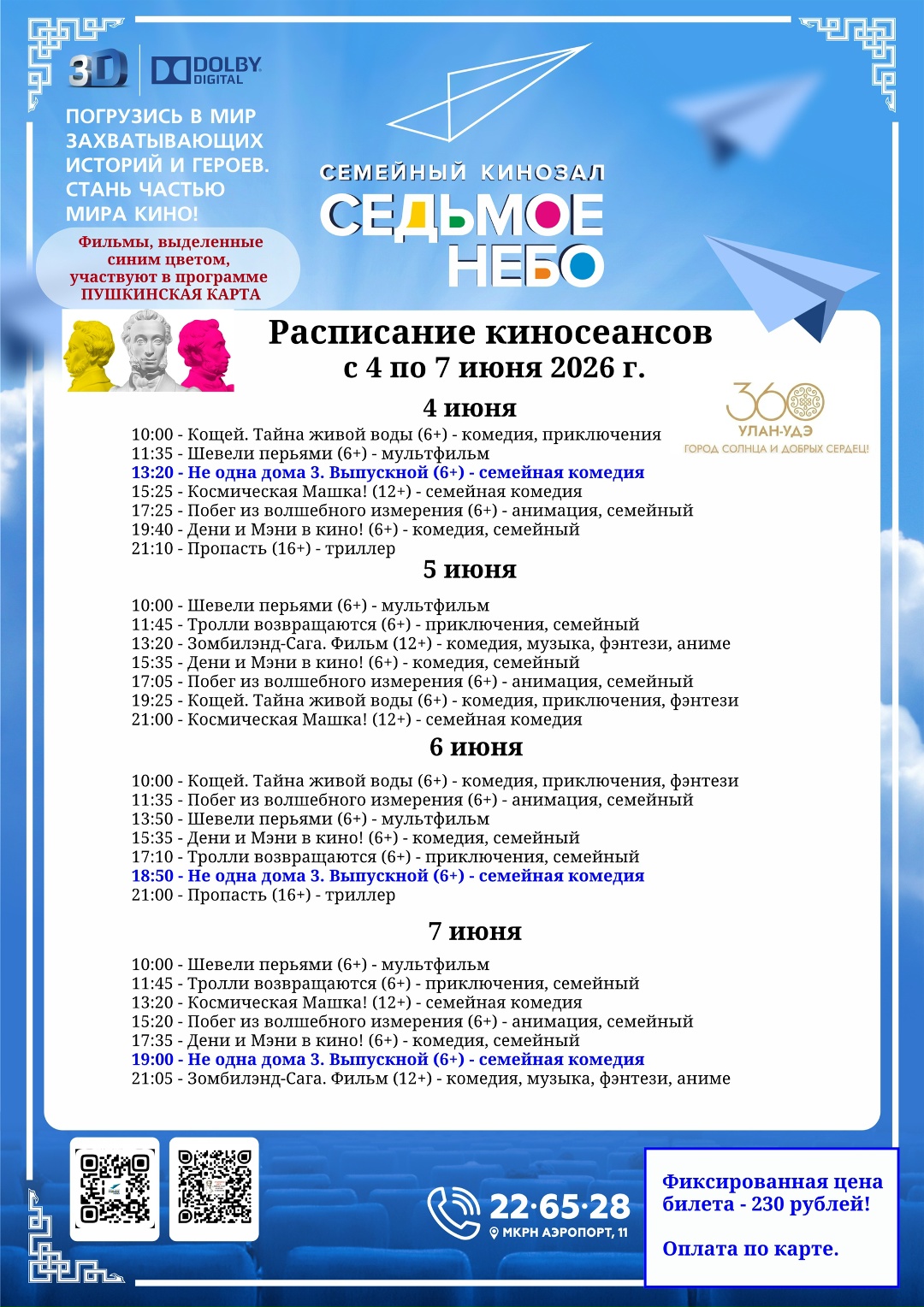 3D DOLBY DIGITAL

ПОГРУЗИСЬ В МИР ЗАХВАТЫВАЮЩИХ ИСТОРИЙ И ГЕРОЕВ. СТАНЬ ЧАСТЬЮ МИРА КИНО!

Фильмы, выделенные синим цветом, участвуют в программе ПУШКИНСКАЯ КАРТА

СЕМЕЙНЫЙ КИНОЗАЛ
СЕДЬМОЕ НЕБО

Расписание киносеансов
с 4 по 7 июня 2026 г.

360 УЛАН-УДЭ ГОРОД СОЛНЦА И ДОБРЫХ СЕРДЕЦ!

4 июня
10:00 - Кощей. Тайна живой воды (6+) - комедия, приключения
11:35 - Шевели перьями (6+) - мультфильм
13:20 - Не одна дома 3. Выпускной (6+) - семейная комедия
15:25 - Космическая Машка! (12+) - семейная комедия
17:25 - Побег из волшебного измерения (6+) - анимация, семейный
19:40 - Дени и Мэни в кино! (6+) - комедия, семейный
21:10 - Пропасть (16+) - триллер

5 июня
10:00 - Шевели перьями (6+) - мультфильм
11:45 - Тролли возвращаются (6+) - приключения, семейный
13:20 - Зомбилэнд-Сага. Фильм (12+) - комедия, музыка, фэнтези, аниме
15:35 - Дени и Мэни в кино! (6+) - комедия, семейный
17:05 - Побег из волшебного измерения (6+) - анимация, семейный
19:25 - Кощей. Тайна живой воды (6+) - комедия, приключения, фэнтези
21:00 - Космическая Машка! (12+) - семейная комедия

6 июня
10:00 - Кощей. Тайна живой воды (6+) - комедия, приключения, фэнтези
11:35 - Побег из волшебного измерения (6+) - анимация, семейный
13:50 - Шевели перьями (6+) - мультфильм
15:35 - Дени и Мэни в кино! (6+) - комедия, семейный
17:10 - Тролли возвращаются (6+) - приключения, семейный
18:50 - Не одна дома 3. Выпускной (6+) - семейная комедия
21:00 - Пропасть (16+) - триллер

7 июня
10:00 - Шевели перьями (6+) - мультфильм
11:45 - Тролли возвращаются (6+) - приключения, семейный
13:20 - Космическая Машка! (12+) - семейная комедия
15:20 - Побег из волшебного измерения (6+) - анимация, семейный
17:35 - Дени и Мэни в кино! (6+) - комедия, семейный
19:00 - Не одна дома 3. Выпускной (6+) - семейная комедия
21:05 - Зомбилэнд-Сага. Фильм (12+) - комедия, музыка, фэнтези, аниме

22·65·28
МКРН АЭРОПОРТ, 11

Фиксированная цена билета - 230 рублей!

Оплата по карте.